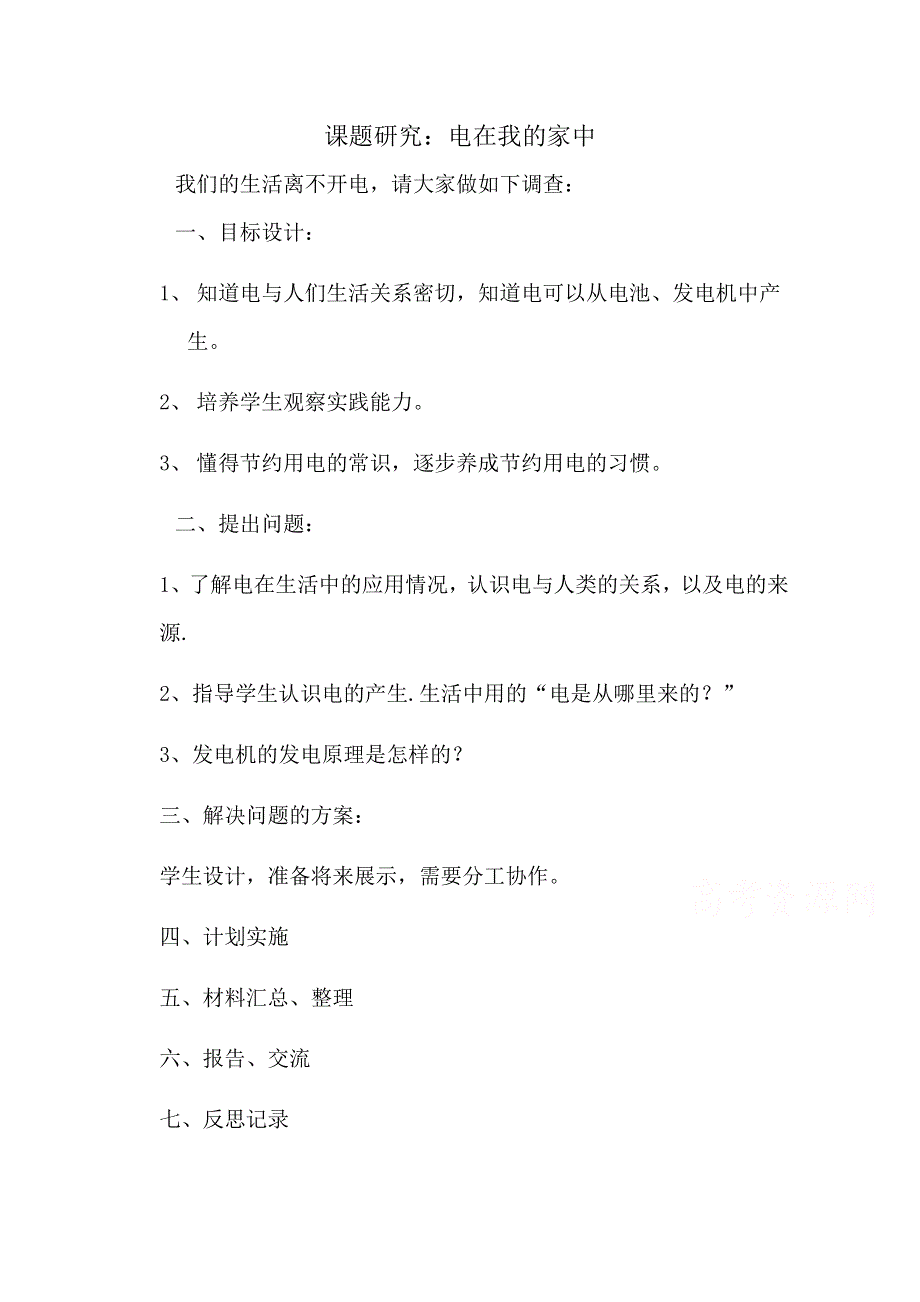 课题研究：电在我的家中

我们的生活离不开电，请大家做如下调查：

一、目标设计：

1、 知道电与人们生活关系密切，知道电可以从电池、发电机中产生。

2、 培养学生观察实践能力。

3、 懂得节约用电的常识，逐步养成节约用电的习惯。

二、提出问题：

1、了解电在生活中的应用情况，认识电与人类的关系，以及电的来源.

2、指导学生认识电的产生.生活中用的“电是从哪里来的？”

3、发电机的发电原理是怎样的？

三、解决问题的方案：

学生设计，准备将来展示，需要分工协作。

高考资源网

四、计划实施

五、材料汇总、整理

六、报告、交流

七、反思记录